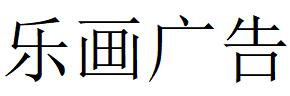 乐画广告